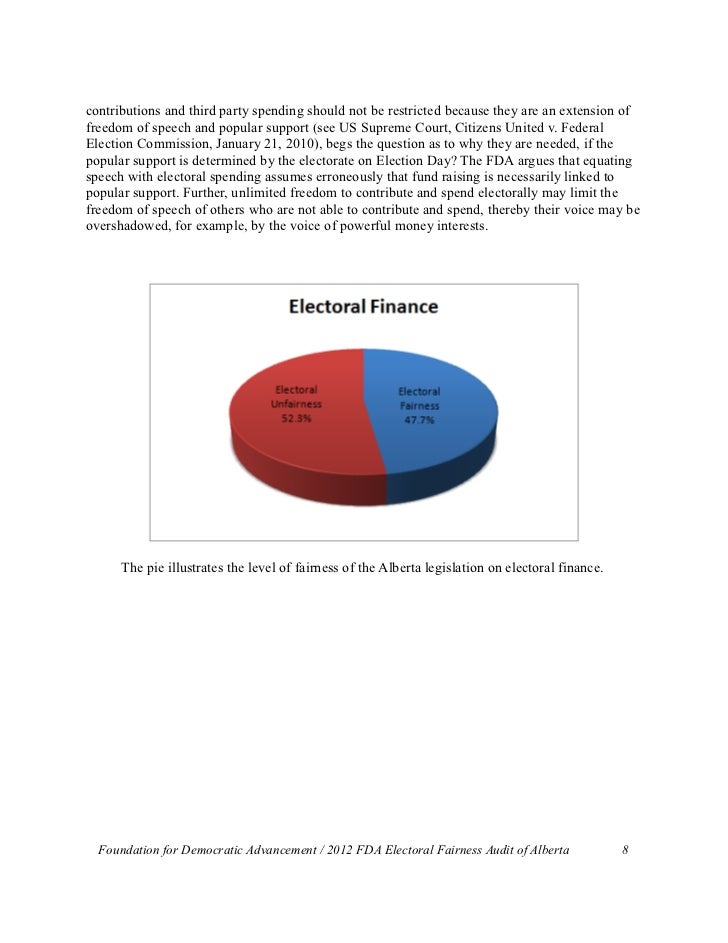 contributions and third party spending should not be restricted because they are an extension of freedom of speech and popular support (see US Supreme Court, Citizens United v. Federal Election Commission, January 21, 2010), begs the question as to why they are needed, if the popular support is determined by the electorate on Election Day? The FDA argues that equating speech with electoral spending assumes erroneously that fund raising is necessarily linked to popular support. Further, unlimited freedom to contribute and spend electorally may limit the freedom of speech of others who are not able to contribute and spend, thereby their voice may be overshadowed, for example, by the voice of powerful money interests.

Electoral Finance

Electoral Unfairness 52.3%

Electoral Fairness 47.7%

The pie illustrates the level of fairness of the Alberta legislation on electoral finance.

Foundation for Democratic Advancement / 2012 FDA Electoral Fairness Audit of Alberta 8